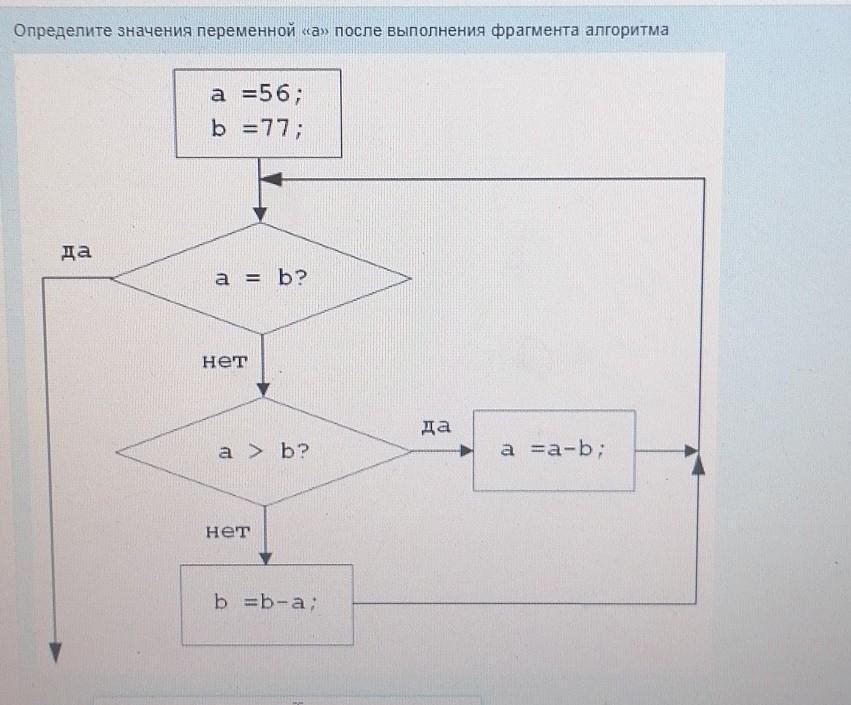 Определите значения переменной «а» после выполнения фрагмента алгоритма

a =56;
b =77;

да

a = b?

нет

a > b?

да

a =a-b;

нет

b =b-a;